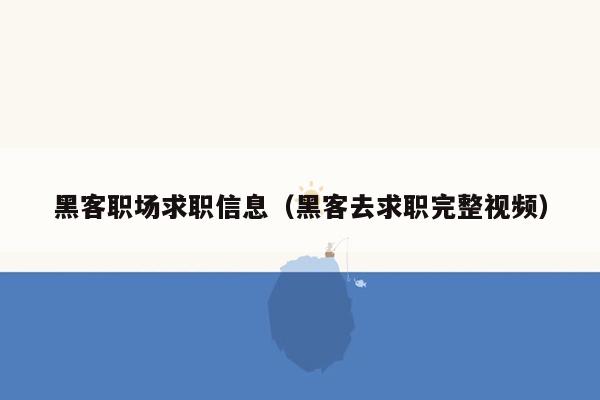 黑客职场求职信息（黑客去求职完整视频）